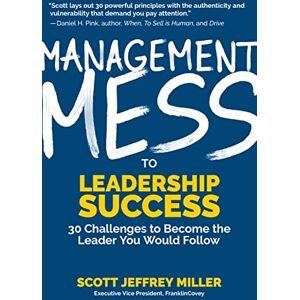 "Scott lays out 30 powerful principles with the authenticity and vulnerability that demand you pay attention."
—Daniel H. Pink, author, When, To Sell is Human, and Drive

MANAGEMENT MESS

TO

LEADERSHIP SUCCESS

30 Challenges to Become the Leader You Would Follow

SCOTT JEFFREY MILLER

Executive Vice President, FranklinCovey